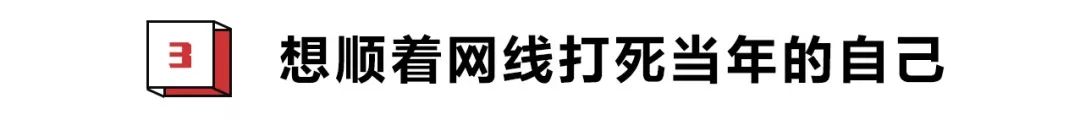 3 想顺着网线打死当年的自己